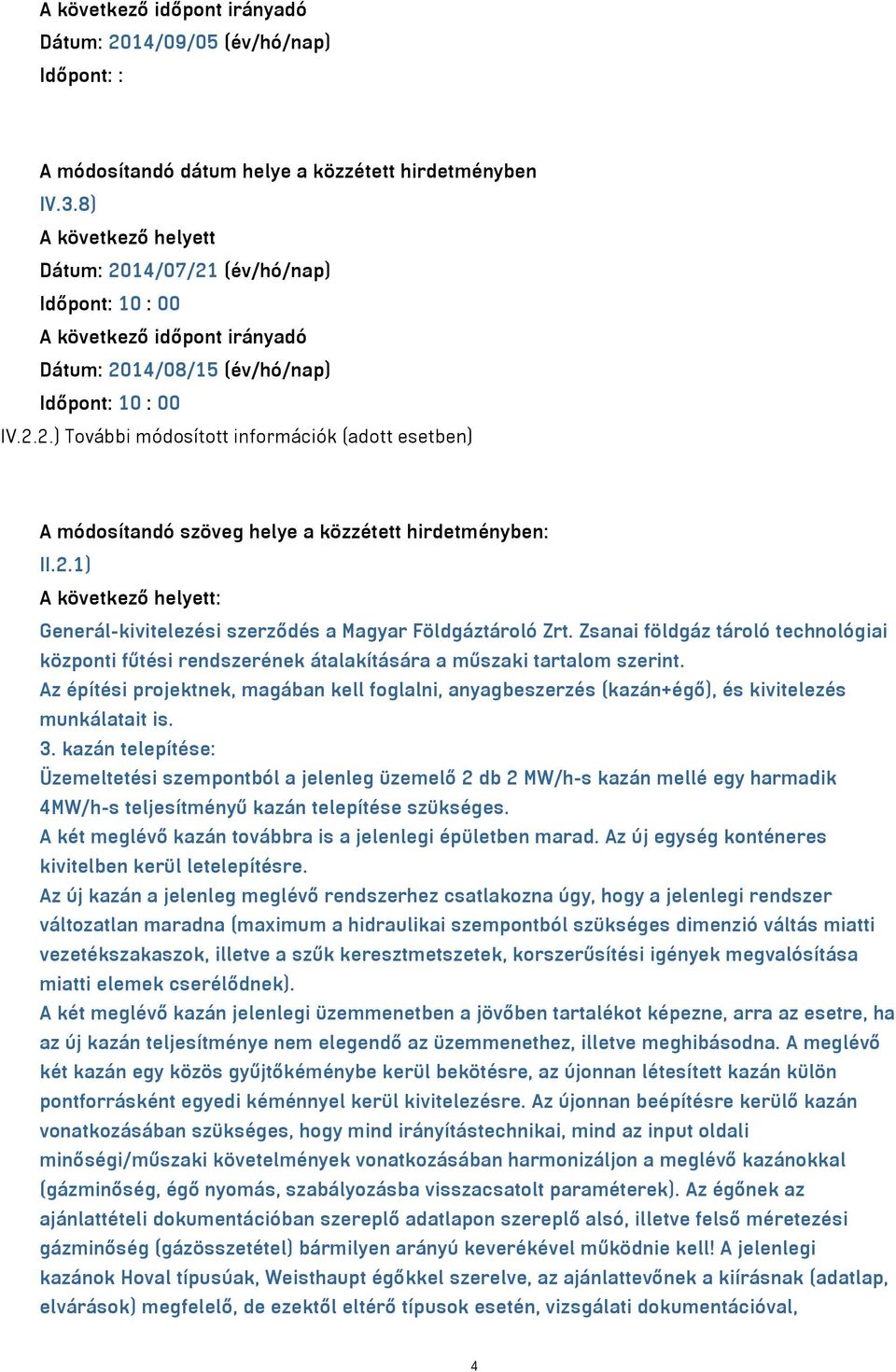 A következő időpont irányadó
Dátum: 2014/09/05 (év/hó/nap)
Időpont: :

A módosítandó dátum helye a közzétett hirdetményben
IV.3.8)
A következő helyett
Dátum: 2014/07/21 (év/hó/nap)
Időpont: 10 : 00
A következő időpont irányadó
Dátum: 2014/08/15 (év/hó/nap)
Időpont: 10 : 00
IV.2.2.) További módosított információk (adott esetben)

A módosítandó szöveg helye a közzétett hirdetményben:
II.2.1)
A következő helyett:
Generál-kivitelezési szerződés a Magyar Földgáztároló Zrt. Zsanai földgáz tároló technológiai központi fűtési rendszerének átalakítására a műszaki tartalom szerint.
Az építési projektnek, magában kell foglalni, anyagbeszerzés (kazán+égő), és kivitelezés munkálatait is.
3. kazán telepítése:
Üzemeltetési szempontból a jelenleg üzemelő 2 db 2 MW/h-s kazán mellé egy harmadik 4MW/h-s teljesítményű kazán telepítése szükséges.
A két meglévő kazán továbbra is a jelenlegi épületben marad. Az új egység konténeres kivitelben kerül letelepítésre.
Az új kazán a jelenleg meglévő rendszerhez csatlakozna úgy, hogy a jelenlegi rendszer változatlan maradna (maximum a hidraulikai szempontból szükséges dimenzió váltás miatti vezetékszakaszok, illetve a szűk keresztmetszetek, korszerűsítési igények megvalósítása miatti elemek cserélődnek).
A két meglévő kazán jelenlegi üzemmenetben a jövőben tartalékot képezne, arra az esetre, ha az új kazán teljesítménye nem elegendő az üzemmenethez, illetve meghibásodna. A meglévő két kazán egy közös gyűjtőkéménybe kerül bekötésre, az újonnan létesített kazán külön pontforrásként egyedi kéménnyel kerül kivitelezésre. Az újonnan beépítésre kerülő kazán vonatkozásában szükséges, hogy mind irányítástechnikai, mind az input oldali minőségi/műszaki követelmények vonatkozásában harmonizáljon a meglévő kazánokkal (gázminőség, égő nyomás, szabályozásba visszacsatolt paraméterek). Az égőnek az ajánlattételi dokumentációban szereplő adatlapon szereplő alsó, illetve felső méretezési gázminőség (gázösszetétel) bármilyen arányú keverékével működnie kell! A jelenlegi kazánok Hoval típusúak, Weisthaupt égőkkel szerelve, az ajánlattevőnek a kiírásnak (adatlap, elvárások) megfelelő, de ezektől eltérő típusok esetén, vizsgálati dokumentációval,

4